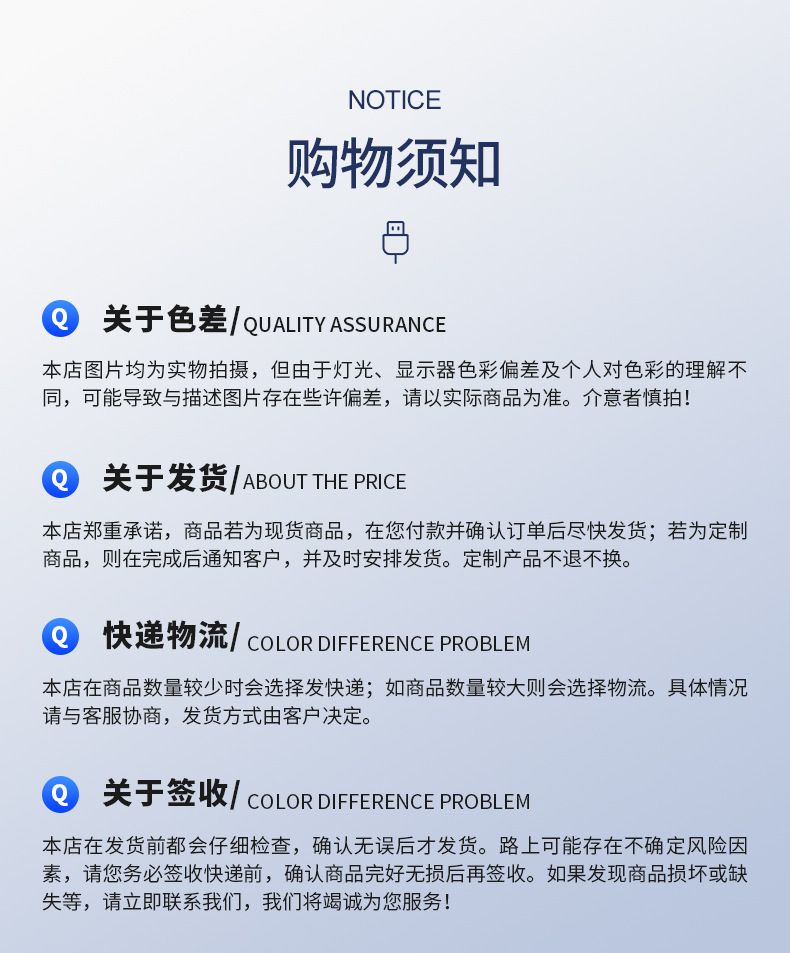 NOTICE

购物须知

Q 关于色差/QUALITY ASSURANCE

本店图片均为实物拍摄，但由于灯光、显示器色彩偏差及个人对色彩的理解不同，可能导致与描述图片存在些许偏差，请以实际商品为准。介意者慎拍！

Q 关于发货/ABOUT THE PRICE

本店郑重承诺，商品若为现货商品，在您付款并确认订单后尽快发货；若为定制商品，则在完成后通知客户，并及时安排发货。定制产品不退不换。

Q 快递物流/ COLOR DIFFERENCE PROBLEM

本店在商品数量较少时会选择发快递；如商品数量较大则会选择物流。具体情况请与客服协商，发货方式由客户决定。

Q 关于签收/ COLOR DIFFERENCE PROBLEM

本店在发货前都会仔细检查，确认无误后才发货。路上可能存在不确定风险因素，请您务必签收快递前，确认商品完好无损后再签收。如果发现商品损坏或缺失等，请立即联系我们，我们将竭诚为您服务！